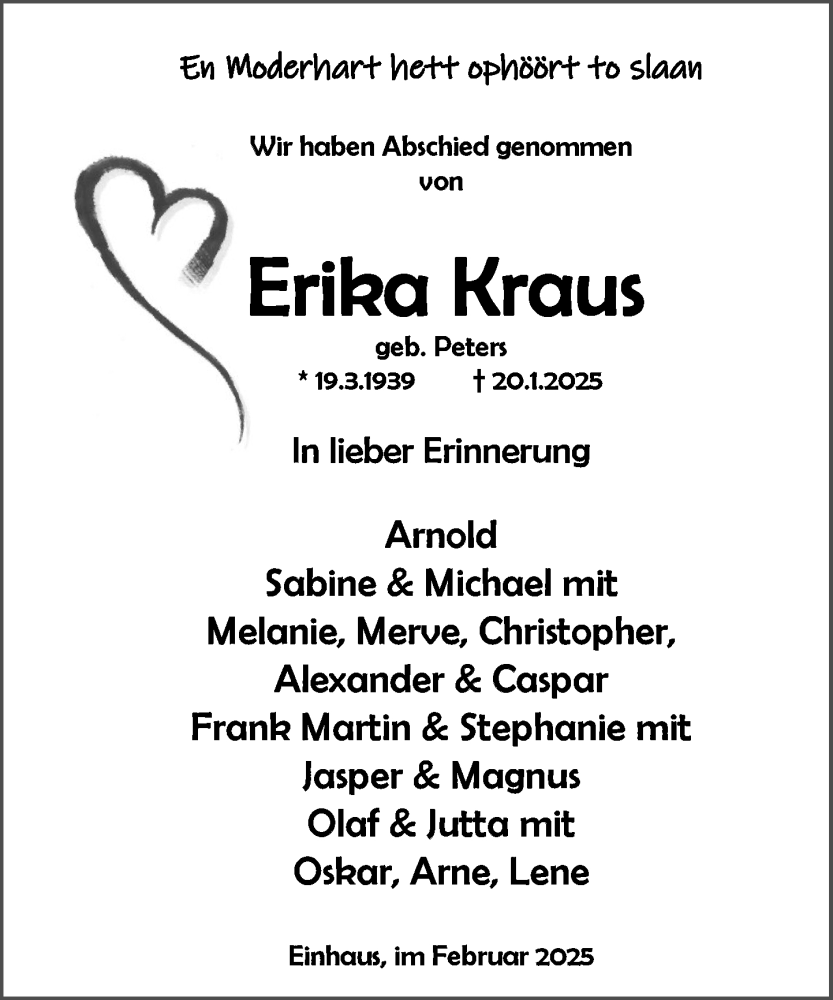 En Moderhart hett ophöört to slaan

Wir haben Abschied genommen
von

Erika Kraus
geb. Peters
* 19.3.1939 † 20.1.2025

In lieber Erinnerung

Arnold
Sabine & Michael mit
Melanie, Merve, Christopher,
Alexander & Caspar
Frank Martin & Stephanie mit
Jasper & Magnus
Olaf & Jutta mit
Oskar, Arne, Lene

Einhaus, im Februar 2025